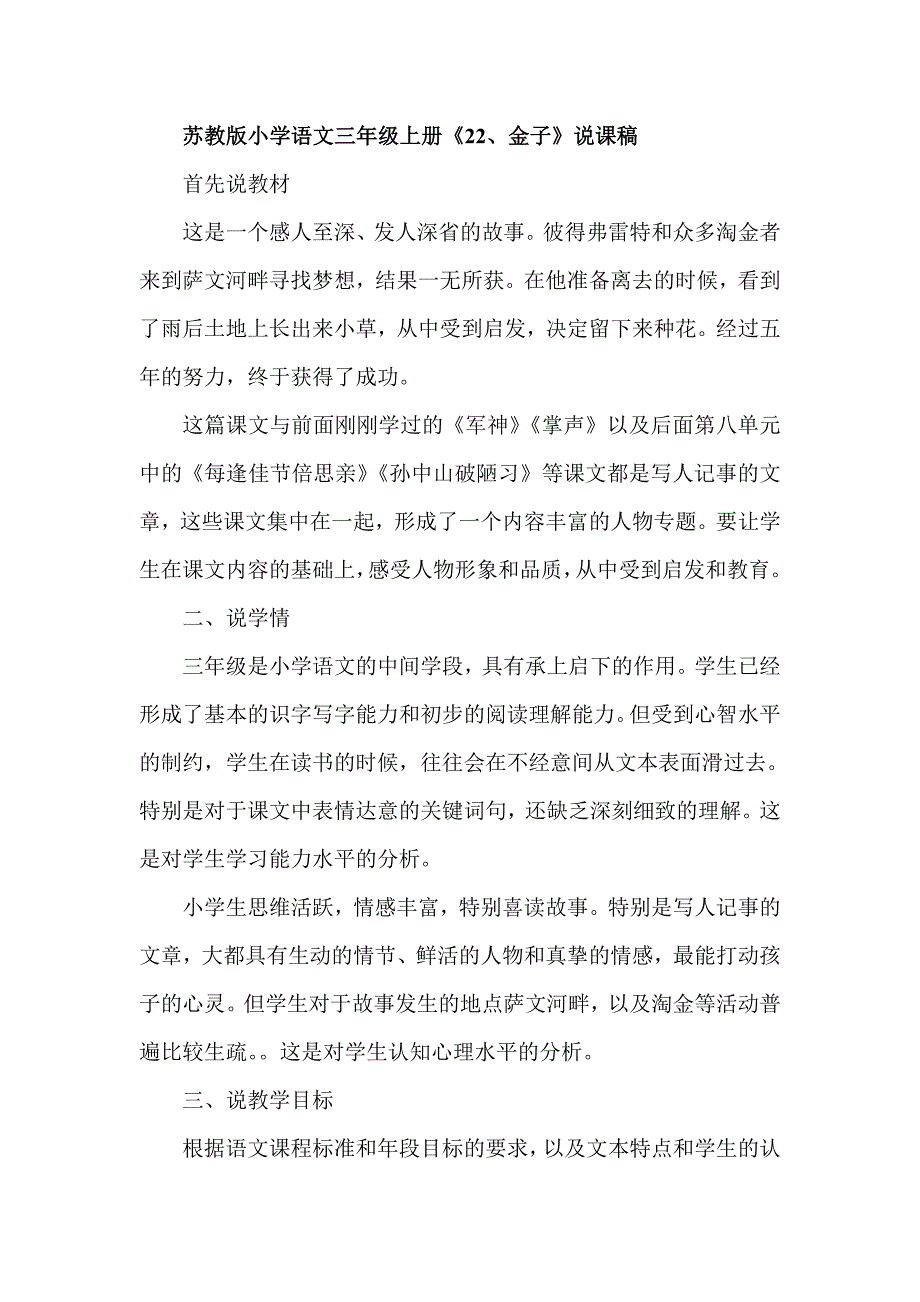 苏教版小学语文三年级上册《22、金子》说课稿

首先说教材

这是一个感人至深、发人深省的故事。彼得弗雷特和众多淘金者来到萨文河畔寻找梦想，结果一无所获。在他准备离去的时候，看到了雨后土地上长出来小草，从中受到启发，决定留下来种花。经过五年的努力，终于获得了成功。

这篇课文与前面刚刚学过的《军神》《掌声》以及后面第八单元中的《每逢佳节倍思亲》《孙中山破陋习》等课文都是写人记事的文章，这些课文集中在一起，形成了一个内容丰富的人物专题。要让学生在课文内容的基础上，感受人物形象和品质，从中受到启发和教育。

二、说学情

三年级是小学语文的中间学段，具有承上启下的作用。学生已经形成了基本的识字写字能力和初步的阅读理解能力。但受到心智水平的制约，学生在读书的时候，往往会在不经意间从文本表面滑过去。特别是对于课文中表情达意的关键词句，还缺乏深刻细致的理解。这是对学生学习能力水平的分析。

小学生思维活跃，情感丰富，特别喜读故事。特别是写人记事的文章，大都具有生动的情节、鲜活的人物和真挚的情感，最能打动孩子的心灵。但学生对于故事发生的地点萨文河畔，以及淘金等活动普遍比较生疏。。这是对学生认知心理水平的分析。

三、说教学目标

根据语文课程标准和年段目标的要求，以及文本特点和学生的认